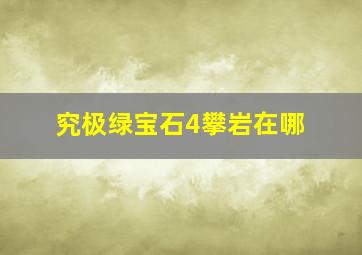 究极绿宝石4攀岩在哪